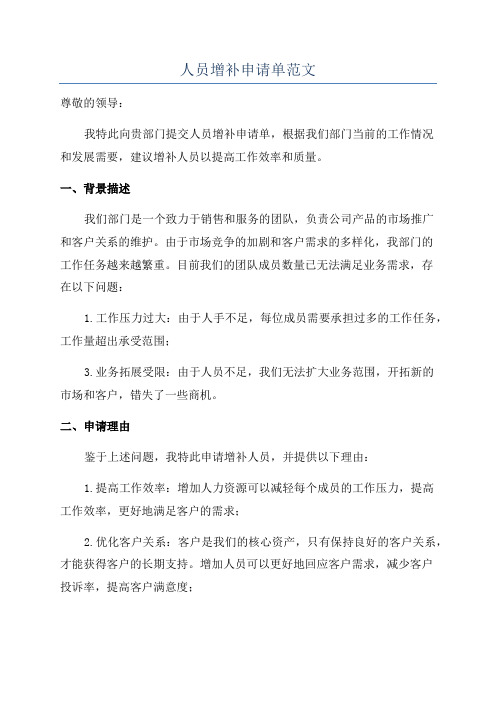 人员增补申请单范文

尊敬的领导：

我特此向贵部门提交人员增补申请单，根据我们部门当前的工作情况和发展需要，建议增补人员以提高工作效率和质量。

一、背景描述

我们部门是一个致力于销售和服务的团队，负责公司产品的市场推广和客户关系的维护。由于市场竞争的加剧和客户需求的多样化，我部门的工作任务越来越繁重。目前我们的团队成员数量已无法满足业务需求，存在以下问题：

1.工作压力过大：由于人手不足，每位成员需要承担过多的工作任务，工作量超出承受范围；

3.业务拓展受限：由于人员不足，我们无法扩大业务范围，开拓新的市场和客户，错失了一些商机。

二、申请理由

鉴于上述问题，我特此申请增补人员，并提供以下理由：

1.提高工作效率：增加人力资源可以减轻每个成员的工作压力，提高工作效率，更好地满足客户的需求；

2.优化客户关系：客户是我们的核心资产，只有保持良好的客户关系，才能获得客户的长期支持。增加人员可以更好地回应客户需求，减少客户投诉率，提高客户满意度；